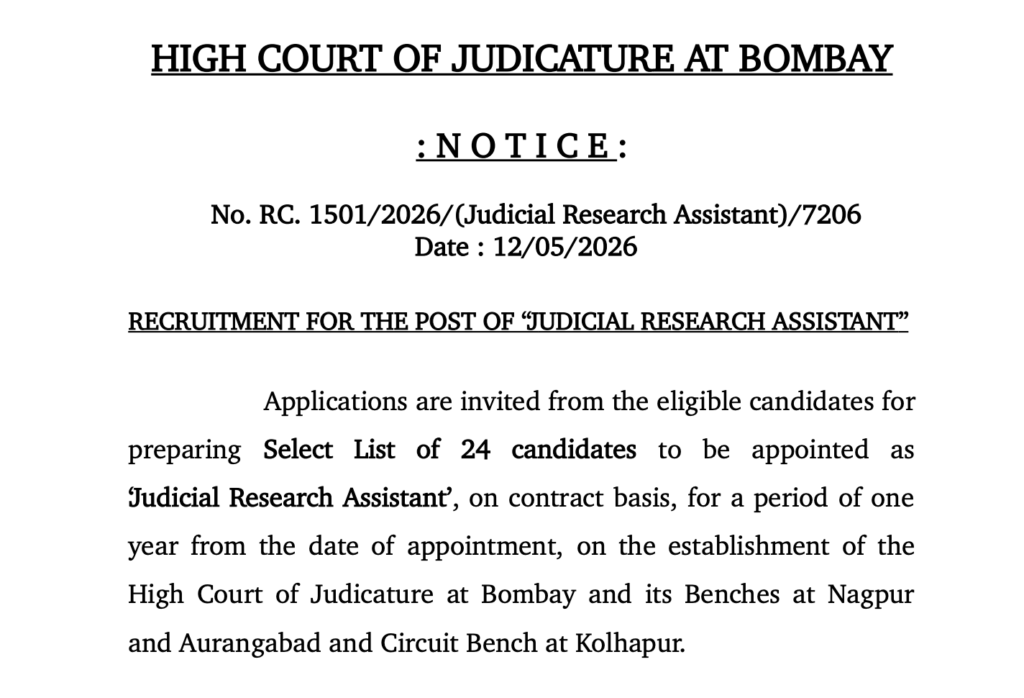 HIGH COURT OF JUDICATURE AT BOMBAY

: N O T I C E :

No. RC. 1501/2026/(Judicial Research Assistant)/7206
Date : 12/05/2026

RECRUITMENT FOR THE POST OF “JUDICIAL RESEARCH ASSISTANT”

Applications are invited from the eligible candidates for preparing Select List of 24 candidates to be appointed as ‘Judicial Research Assistant’, on contract basis, for a period of one year from the date of appointment, on the establishment of the High Court of Judicature at Bombay and its Benches at Nagpur and Aurangabad and Circuit Bench at Kolhapur.